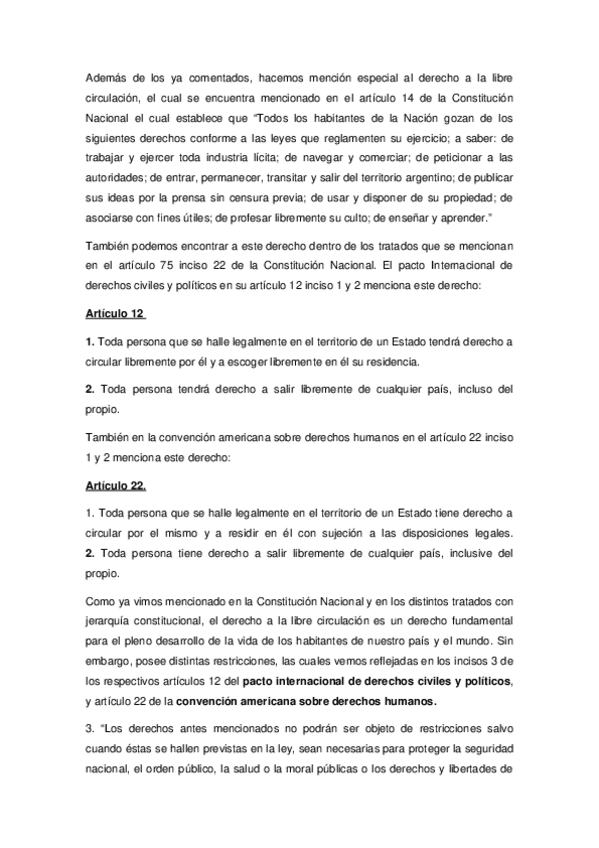 Además de los ya comentados, hacemos mención especial al derecho a la libre circulación, el cual se encuentra mencionado en el artículo 14 de la Constitución Nacional el cual establece que "Todos los habitantes de la Nación gozan de los siguientes derechos conforme a las leyes que reglamenten su ejercicio; a saber: de trabajar y ejercer toda industria lícita; de navegar y comerciar; de peticionar a las autoridades; de entrar, permanecer, transitar y salir del territorio argentino; de publicar sus ideas por la prensa sin censura previa; de usar y disponer de su propiedad; de asociarse con fines útiles; de profesar libremente su culto; de enseñar y aprender."

También podemos encontrar a este derecho dentro de los tratados que se mencionan en el artículo 75 inciso 22 de la Constitución Nacional. El pacto Internacional de derechos civiles y políticos en su artículo 12 inciso 1 y 2 menciona este derecho:

Artículo 12

1. Toda persona que se halle legalmente en el territorio de un Estado tendrá derecho a circular libremente por él y a escoger libremente en él su residencia.

2. Toda persona tendrá derecho a salir libremente de cualquier país, incluso del propio.

También en la convención americana sobre derechos humanos en el artículo 22 inciso 1 y 2 menciona este derecho:

Artículo 22.

1. Toda persona que se halle legalmente en el territorio de un Estado tiene derecho a circular por el mismo y a residir en él con sujeción a las disposiciones legales. 2. Toda persona tiene derecho a salir libremente de cualquier país, inclusive del propio.

Como ya vimos mencionado en la Constitución Nacional y en los distintos tratados con jerarquía constitucional, el derecho a la libre circulación es un derecho fundamental para el pleno desarrollo de la vida de los habitantes de nuestro país y el mundo. Sin embargo, posee distintas restricciones, las cuales vemos reflejadas en los incisos 3 de los respectivos artículos 12 del pacto internacional de derechos civiles y políticos, y artículo 22 de la convención americana sobre derechos humanos.

3. "Los derechos antes mencionados no podrán ser objeto de restricciones salvo cuando éstas se hallen previstas en la ley, sean necesarias para proteger la seguridad nacional, el orden público, la salud o la moral públicas o los derechos y libertades de